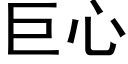 巨心